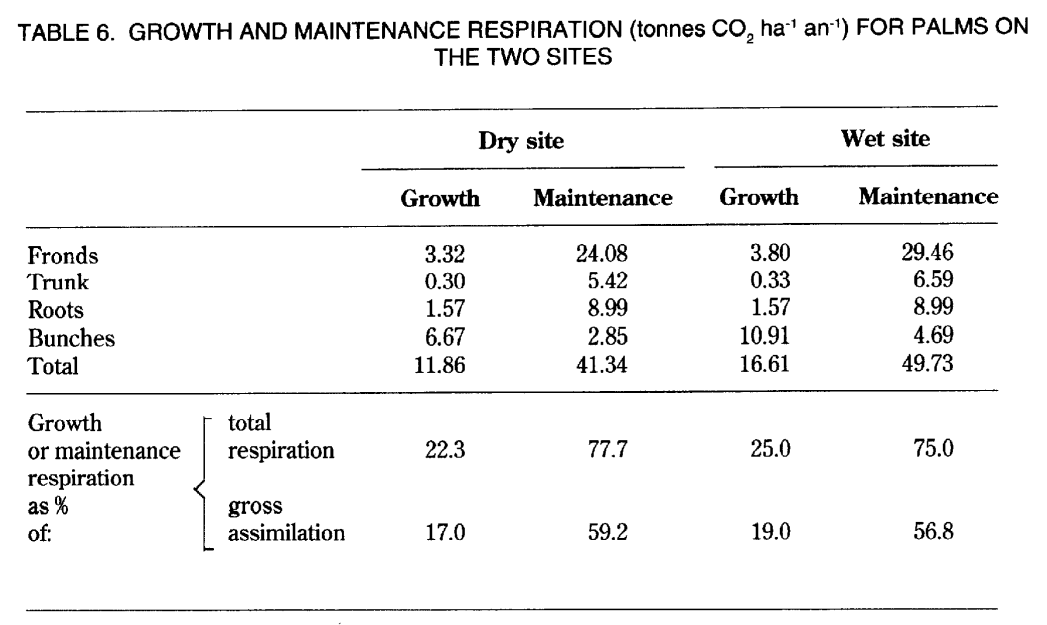 TABLE 6. GROWTH AND MAINTENANCE RESPIRATION (tonnes $CO_2$ $ha^{-1}$ $an^{-1}$) FOR PALMS ON THE TWO SITES

| | | Dry site | | Wet site | |
|---|---|---|---|---|---|
| | | Growth | Maintenance | Growth | Maintenance |
| Fronds | | 3.32 | 24.08 | 3.80 | 29.46 |
| Trunk | | 0.30 | 5.42 | 0.33 | 6.59 |
| Roots | | 1.57 | 8.99 | 1.57 | 8.99 |
| Bunches | | 6.67 | 2.85 | 10.91 | 4.69 |
| Total | | 11.86 | 41.34 | 16.61 | 49.73 |
| Growth or maintenance respiration as % of: | total respiration | 22.3 | 77.7 | 25.0 | 75.0 |
| | gross assimilation | 17.0 | 59.2 | 19.0 | 56.8 |